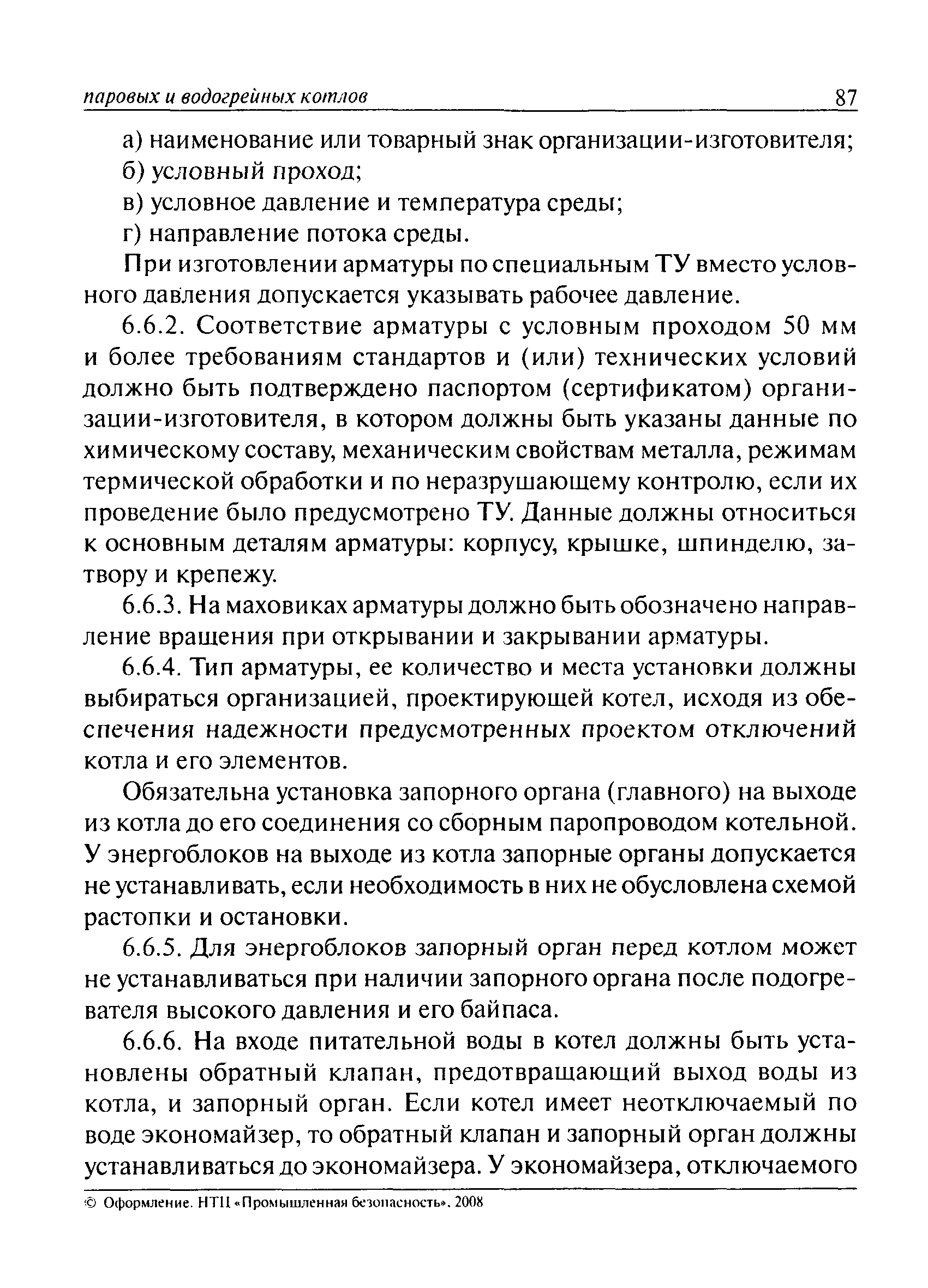 паровых и водогрейных котлов 87

а) наименование или товарный знак организации-изготовителя;

б) условный проход;

в) условное давление и температура среды;

г) направление потока среды.

При изготовлении арматуры по специальным ТУ вместо условного давления допускается указывать рабочее давление.

6.6.2. Соответствие арматуры с условным проходом 50 мм и более требованиям стандартов и (или) технических условий должно быть подтверждено паспортом (сертификатом) организации-изготовителя, в котором должны быть указаны данные по химическому составу, механическим свойствам металла, режимам термической обработки и по неразрушающему контролю, если их проведение было предусмотрено ТУ. Данные должны относиться к основным деталям арматуры: корпусу, крышке, шпинделю, затвору и крепежу.

6.6.3. На маховиках арматуры должно быть обозначено направление вращения при открывании и закрывании арматуры.

6.6.4. Тип арматуры, ее количество и места установки должны выбираться организацией, проектирующей котел, исходя из обеспечения надежности предусмотренных проектом отключений котла и его элементов.

Обязательна установка запорного органа (главного) на выходе из котла до его соединения со сборным паропроводом котельной. У энергоблоков на выходе из котла запорные органы допускается не устанавливать, если необходимость в них не обусловлена схемой растопки и остановки.

6.6.5. Для энергоблоков запорный орган перед котлом может не устанавливаться при наличии запорного органа после подогревателя высокого давления и его байпаса.

6.6.6. На входе питательной воды в котел должны быть установлены обратный клапан, предотвращающий выход воды из котла, и запорный орган. Если котел имеет неотключаемый по воде экономайзер, то обратный клапан и запорный орган должны устанавливаться до экономайзера. У экономайзера, отключаемого

© Оформление. НТЦ «Промышленная безопасность», 2008